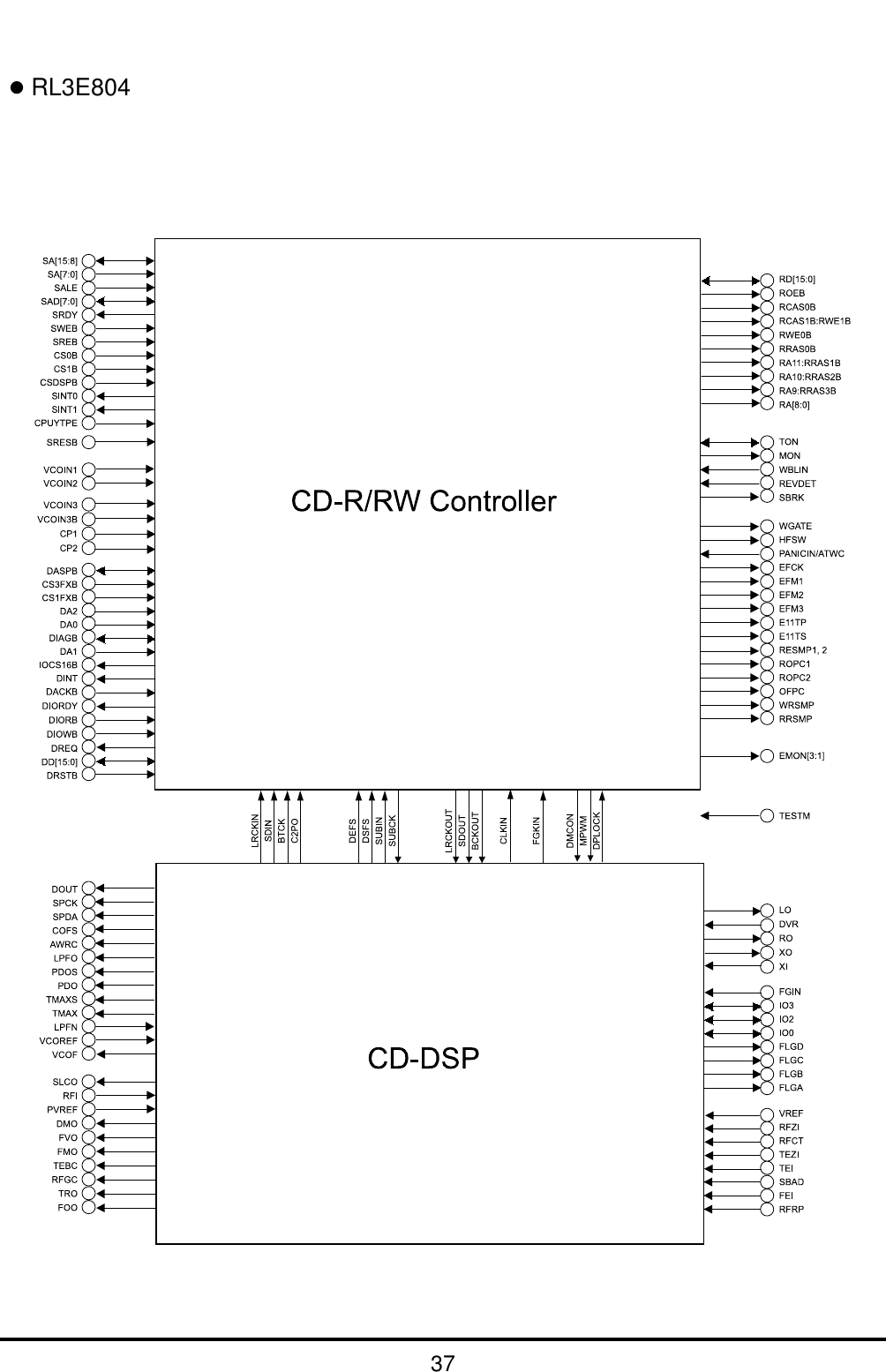 ● RL3E804

SA[15:8]
SA[7:0]
SALE
SAD[7:0]
SRDY
SWEB
SREB
CS0B
CS1B
CSDSPB
SINT0
SINT1
CPUYTPE
SRESB
VCOIN1
VCOIN2
VCOIN3
VCOIN3B
CP1
CP2
DASPB
CS3FXB
CS1FXB
DA2
DA0
DIAGB
DA1
IOCS16B
DINT
DACKB
DIORDY
DIORB
DIOWB
DREQ
DD[15:0]
DRSTB

CD-R/RW Controller

RD[15:0]
ROEB
RCAS0B
RCAS1B:RWE1B
RWE0B
RRAS0B
RA11:RRAS1B
RA10:RRAS2B
RA9:RRAS3B
RA[8:0]
TON
MON
WBLIN
REVDET
SBRK
WGATE
HFSW
PANICIN/ATWC
EFCK
EFM1
EFM2
EFM3
E11TP
E11TS
RESMP1, 2
ROPC1
ROPC2
OFPC
WRSMP
RRSMP
EMON[3:1]
TESTM

LRCKIN
SDIN
BTCK
C2PO
DEFS
DSFS
SUBIN
SUBCK
LRCKOUT
SDOUT
BCKOUT
CLKIN
FGKIN
DMCON
MPWM
DPLOCK

DOUT
SPCK
SPDA
COFS
AWRC
LPFO
PDOS
PDO
TMAXS
TMAX
LPFN
VCOREF
VCOF
SLCO
RFI
PVREF
DMO
FVO
FMO
TEBC
RFGC
TRO
FOO

CD-DSP

LO
DVR
RO
XO
XI
FGIN
IO3
IO2
IO0
FLGD
FLGC
FLGB
FLGA
VREF
RFZI
RFCT
TEZI
TEI
SBAD
FEI
RFRP

37